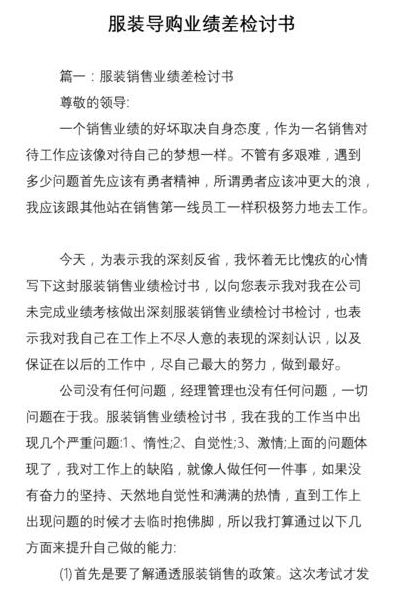 服装导购业绩差检讨书

篇一：服装销售业绩差检讨书

尊敬的领导:

一个销售业绩的好坏取决自身态度，作为一名销售对待工作应该像对待自己的梦想一样。不管有多艰难，遇到多少问题首先应该有勇者精神，所谓勇者应该冲更大的浪，我应该跟其他站在销售第一线员工一样积极努力地去工作。

今天，为表示我的深刻反省，我怀着无比愧疚的心情写下这封服装销售业绩检讨书，以向您表示我对我在公司未完成业绩考核做出深刻服装销售业绩检讨书检讨，也表示我对我自己在工作上不尽人意的表现的深刻认识，以及保证在以后的工作中，尽自己最大的努力，做到最好。

公司没有任何问题，经理管理也没有任何问题，一切问题在于我。服装销售业绩检讨书，我在我的工作当中出现几个严重问题:1、惰性;2、自觉性;3、激情;上面的问题体现了，我对工作上的缺陷，就像人做任何一件事，如果没有奋力的坚持、天然地自觉性和满满的热情，直到工作上出现问题的时候才去临时抱佛脚，所以我打算通过以下几方面来提升自己做的能力:

⑴首先是要了解通透服装销售的政策。这次考试才发